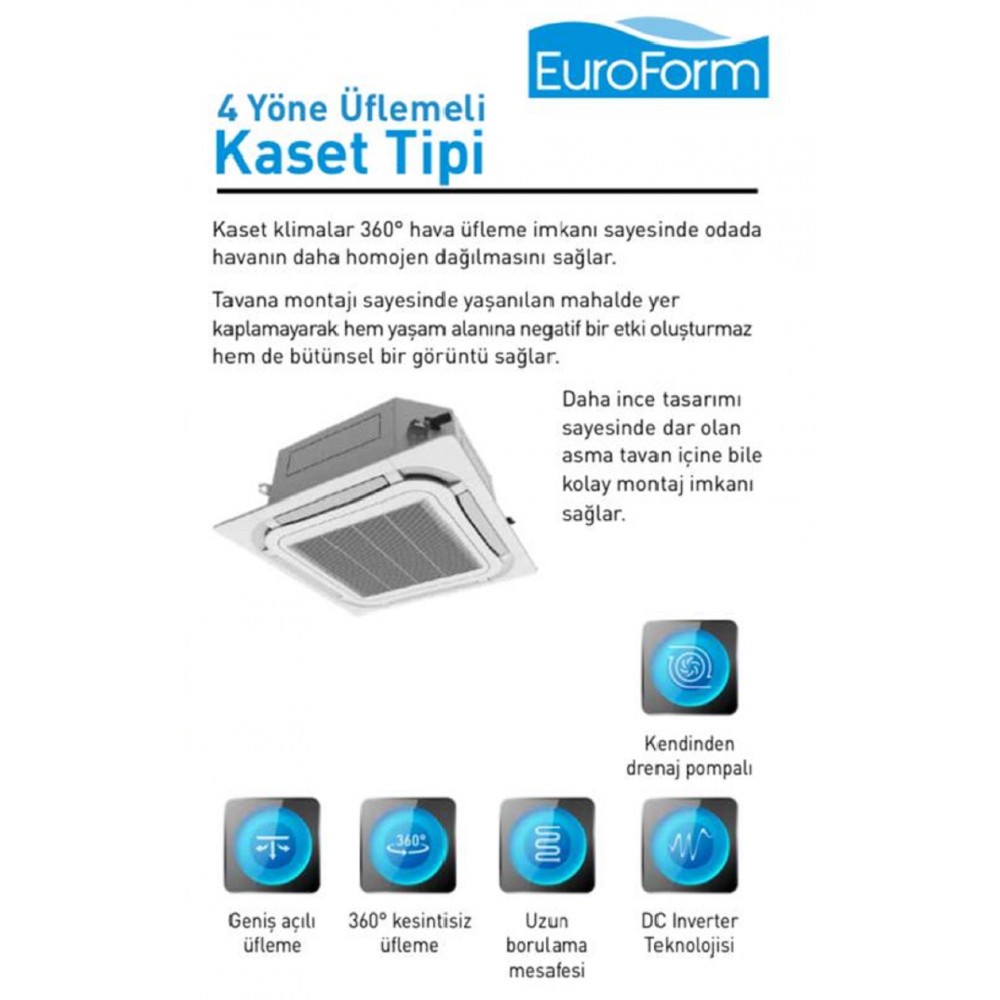 EuroForm

4 Yöne Üflemeli
Kaset Tipi

Kaset klimalar 360° hava üfleme imkanı sayesinde odada havanın daha homojen dağılmasını sağlar.

Tavana montajı sayesinde yaşanılan mahalde yer kaplamayarak hem yaşam alanına negatif bir etki oluşturmaz hem de bütünsel bir görüntü sağlar.

Daha ince tasarımı sayesinde dar olan asma tavan içine bile kolay montaj imkanı sağlar.

Kendinden drenaj pompalı

360°

Geniş açılı üfleme

360° kesintisiz üfleme

Uzun borulama mesafesi

DC Inverter Teknolojisi